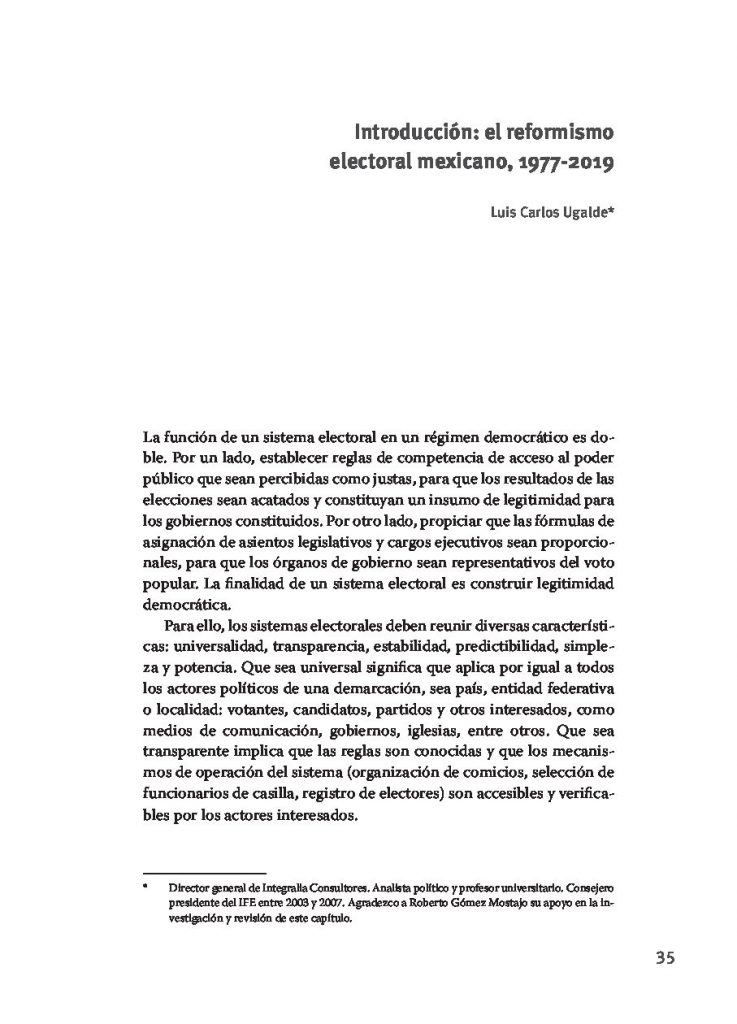 Introducción: el reformismo electoral mexicano, 1977-2019

Luis Carlos Ugalde*

La función de un sistema electoral en un régimen democrático es doble. Por un lado, establecer reglas de competencia de acceso al poder público que sean percibidas como justas, para que los resultados de las elecciones sean acatados y constituyan un insumo de legitimidad para los gobiernos constituidos. Por otro lado, propiciar que las fórmulas de asignación de asientos legislativos y cargos ejecutivos sean proporcionales, para que los órganos de gobierno sean representativos del voto popular. La finalidad de un sistema electoral es construir legitimidad democrática.

Para ello, los sistemas electorales deben reunir diversas características: universalidad, transparencia, estabilidad, predictibilidad, simpleza y potencia. Que sea universal significa que aplica por igual a todos los actores políticos de una demarcación, sea país, entidad federativa o localidad: votantes, candidatos, partidos y otros interesados, como medios de comunicación, gobiernos, iglesias, entre otros. Que sea transparente implica que las reglas son conocidas y que los mecanismos de operación del sistema (organización de comicios, selección de funcionarios de casilla, registro de electores) son accesibles y verificables por los actores interesados.

* Director general de Integralia Consultores. Analista político y profesor universitario. Consejero presidente del IFE entre 2003 y 2007. Agradezco a Roberto Gómez Mostajo su apoyo en la investigación y revisión de este capítulo.

35